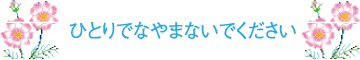 ひとりでなやまないでください